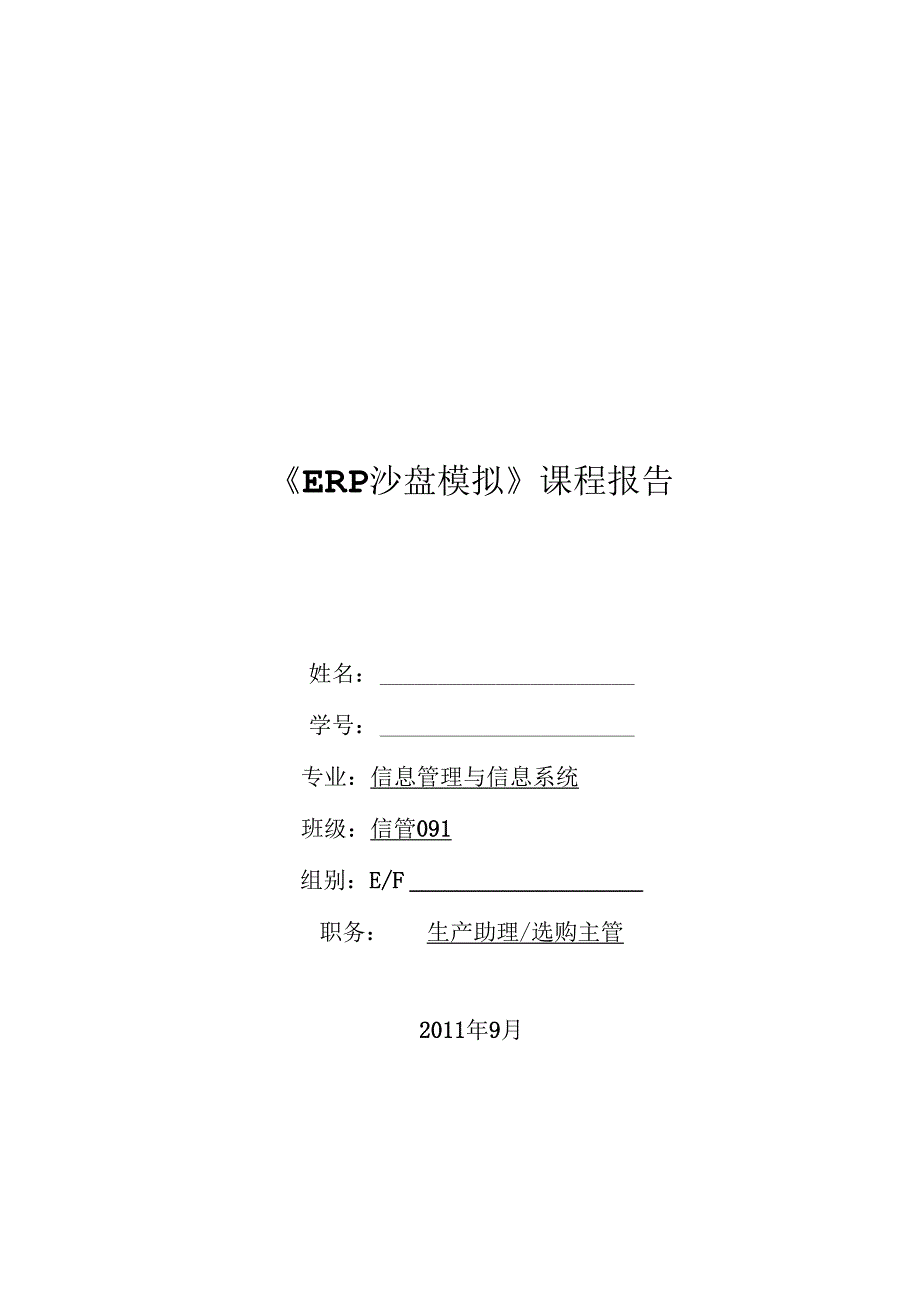 《ERP沙盘模拟》课程报告

姓名：

学号：

专业：信息管理与信息系统

班级：信管091

组别：E/F

职务： 生产助理/选购主管

2011年9月